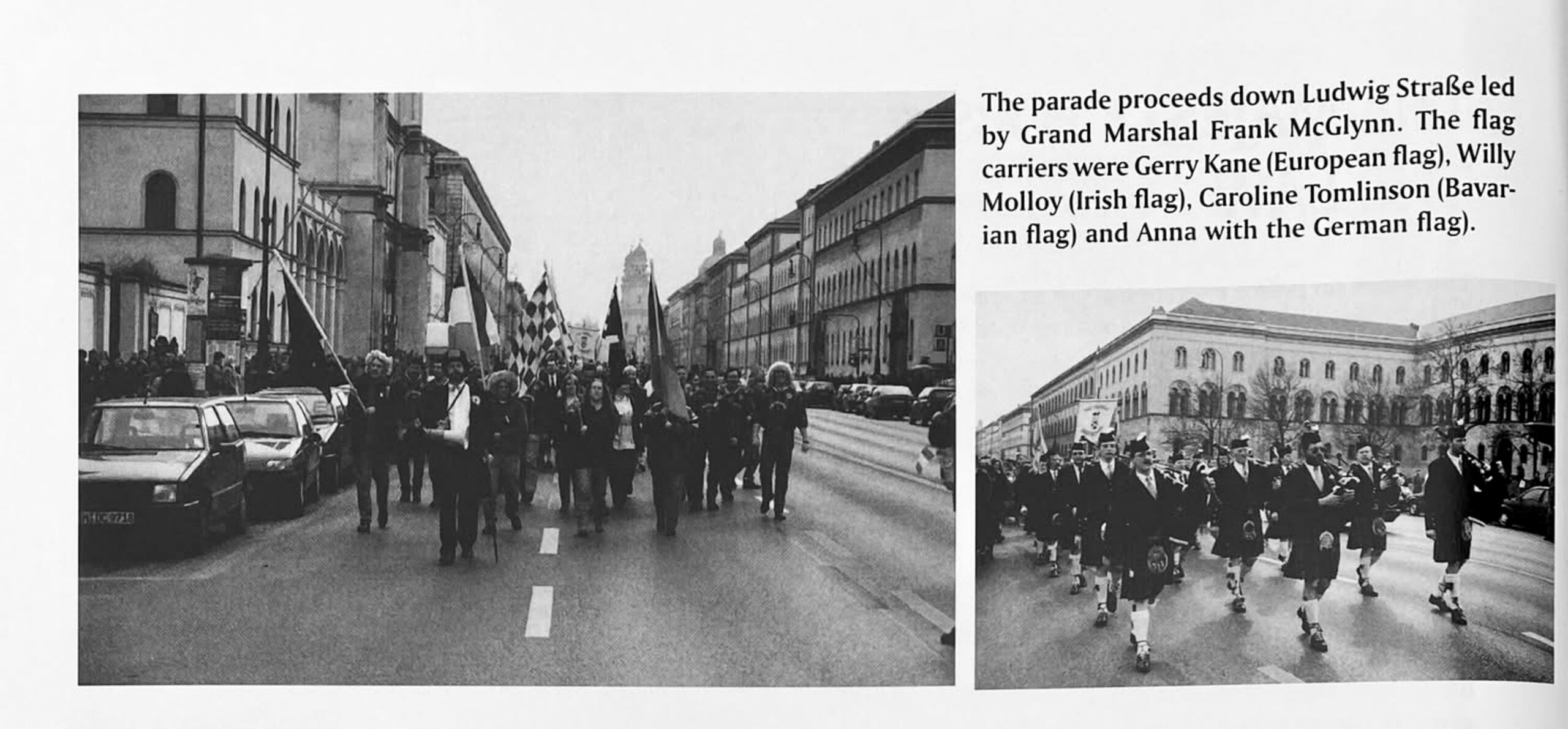 The parade proceeds down Ludwig Straße led by Grand Marshal Frank McGlynn. The flag carriers were Gerry Kane (European flag), Willy Molloy (Irish flag), Caroline Tomlinson (Bavarian flag) and Anna with the German flag).